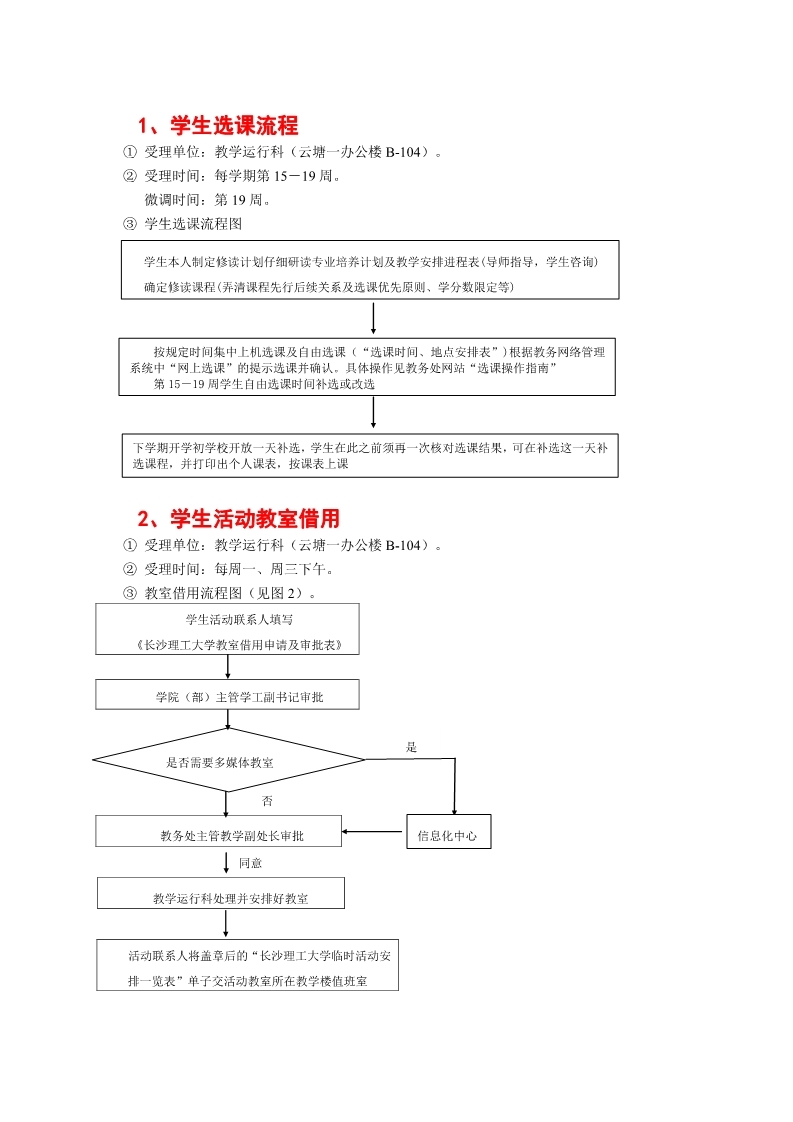 1、学生选课流程

① 受理单位：教学运行科（云塘一办公楼 B-104）。

② 受理时间：每学期第 15－19 周。

微调时间：第 19 周。

③ 学生选课流程图

学生本人制定修读计划仔细研读专业培养计划及教学安排进程表(导师指导，学生咨询) 确定修读课程(弄清课程先行后续关系及选课优先原则、学分数限定等)

按规定时间集中上机选课及自由选课（“选课时间、地点安排表”）根据教务网络管理系统中“网上选课”的提示选课并确认。具体操作见教务处网站“选课操作指南” 第 15－19 周学生自由选课时间补选或改选

下学期开学初学校开放一天补选，学生在此之前须再一次核对选课结果，可在补选这一天补选课程，并打印出个人课表，按课表上课

2、学生活动教室借用

① 受理单位：教学运行科（云塘一办公楼 B-104）。

② 受理时间：每周一、周三下午。

③ 教室借用流程图（见图 2）。

学生活动联系人填写 《长沙理工大学教室借用申请及审批表》

学院（部）主管学工副书记审批

是否需要多媒体教室

是

否

教务处主管教学副处长审批

信息化中心

同意

教学运行科处理并安排好教室

活动联系人将盖章后的“长沙理工大学临时活动安排一览表”单子交活动教室所在教学楼值班室